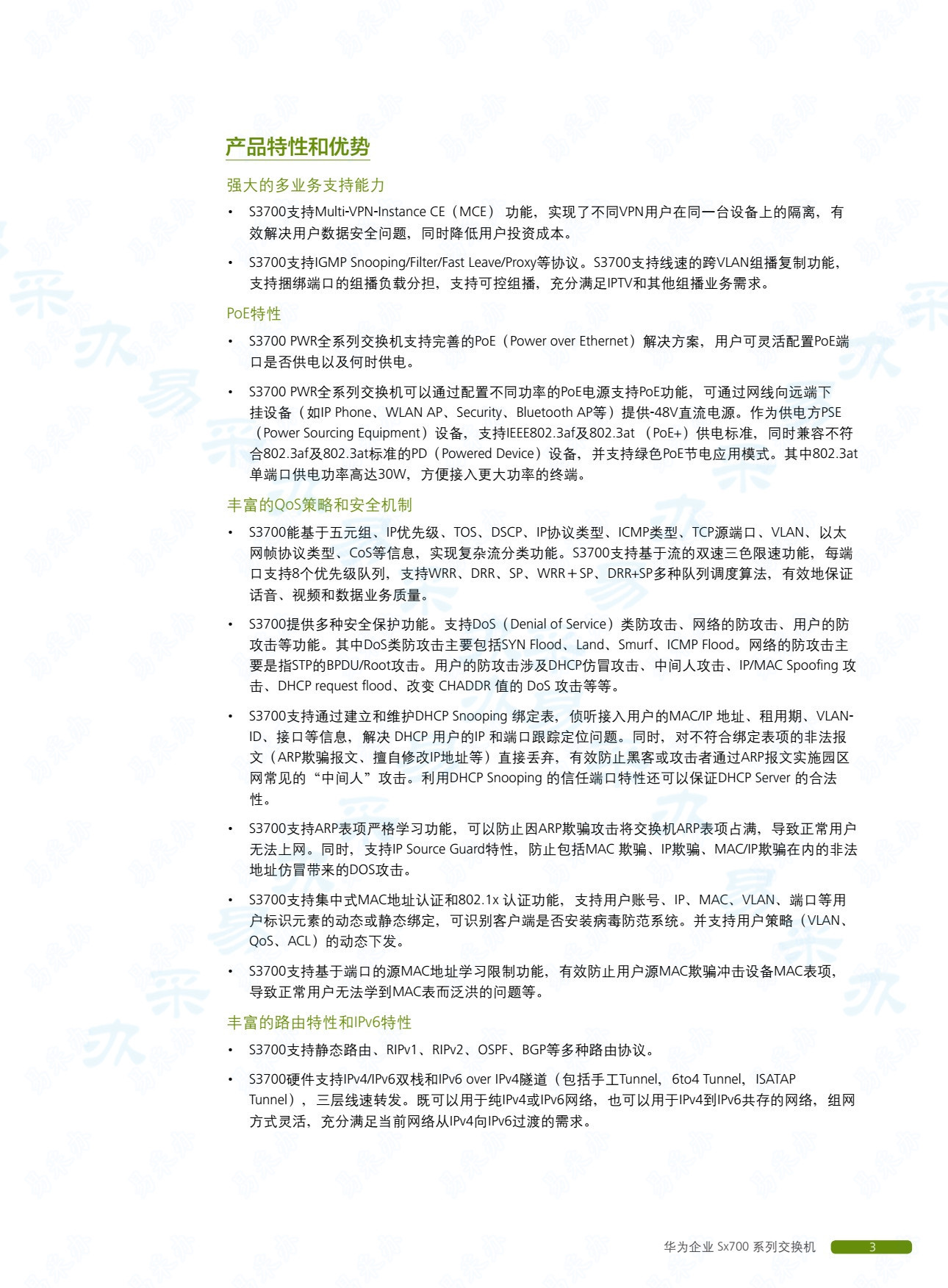 产品特性和优势

强大的多业务支持能力

• S3700支持Multi-VPN-Instance CE（MCE） 功能，实现了不同VPN用户在同一台设备上的隔离，有效解决用户数据安全问题，同时降低用户投资成本。

• S3700支持IGMP Snooping/Filter/Fast Leave/Proxy等协议。S3700支持线速的跨VLAN组播复制功能，支持捆绑端口的组播负载分担，支持可控组播，充分满足IPTV和其他组播业务需求。

PoE特性

• S3700 PWR全系列交换机支持完善的PoE（Power over Ethernet）解决方案，用户可灵活配置PoE端口是否供电以及何时供电。

• S3700 PWR全系列交换机可以通过配置不同功率的PoE电源支持PoE功能，可通过网线向远端下挂设备（如IP Phone、WLAN AP、Security、Bluetooth AP等）提供-48V直流电源。作为供电方PSE（Power Sourcing Equipment）设备，支持IEEE802.3af及802.3at （PoE+）供电标准，同时兼容不符合802.3af及802.3at标准的PD（Powered Device）设备，并支持绿色PoE节电应用模式。其中802.3at单端口供电功率高达30W，方便接入更大功率的终端。

丰富的QoS策略和安全机制

• S3700能基于五元组、IP优先级、TOS、DSCP、IP协议类型、ICMP类型、TCP源端口、VLAN、以太网帧协议类型、CoS等信息，实现复杂流分类功能。S3700支持基于流的双速三色限速功能，每端口支持8个优先级队列，支持WRR、DRR、SP、WRR＋SP、DRR+SP多种队列调度算法，有效地保证话音、视频和数据业务质量。

• S3700提供多种安全保护功能。支持DoS（Denial of Service）类防攻击、网络的防攻击、用户的防攻击等功能。其中DoS类防攻击主要包括SYN Flood、Land、Smurf、ICMP Flood。网络的防攻击主要是指STP的BPDU/Root攻击。用户的防攻击涉及DHCP仿冒攻击、中间人攻击、IP/MAC Spoofing 攻击、DHCP request flood、改变 CHADDR 值的 DoS 攻击等等。

• S3700支持通过建立和维护DHCP Snooping 绑定表，侦听接入用户的MAC/IP 地址、租用期、VLAN-ID、接口等信息，解决 DHCP 用户的IP 和端口跟踪定位问题。同时，对不符合绑定表项的非法报文（ARP欺骗报文、擅自修改IP地址等）直接丢弃，有效防止黑客或攻击者通过ARP报文实施园区网常见的“中间人”攻击。利用DHCP Snooping 的信任端口特性还可以保证DHCP Server 的合法性。

• S3700支持ARP表项严格学习功能，可以防止因ARP欺骗攻击将交换机ARP表项占满，导致正常用户无法上网。同时，支持IP Source Guard特性，防止包括MAC 欺骗、IP欺骗、MAC/IP欺骗在内的非法地址仿冒带来的DOS攻击。

• S3700支持集中式MAC地址认证和802.1x 认证功能，支持用户账号、IP、MAC、VLAN、端口等用户标识元素的动态或静态绑定，可识别客户端是否安装病毒防范系统。并支持用户策略（VLAN、QoS、ACL）的动态下发。

• S3700支持基于端口的源MAC地址学习限制功能，有效防止用户源MAC欺骗冲击设备MAC表项，导致正常用户无法学到MAC表而泛洪的问题等。

丰富的路由特性和IPv6特性

• S3700支持静态路由、RIPv1、RIPv2、OSPF、BGP等多种路由协议。

• S3700硬件支持IPv4/IPv6双栈和IPv6 over IPv4隧道（包括手工Tunnel，6to4 Tunnel，ISATAP Tunnel），三层线速转发。既可以用于纯IPv4或IPv6网络，也可以用于IPv4到IPv6共存的网络，组网方式灵活，充分满足当前网络从IPv4向IPv6过渡的需求。

华为企业 Sx700 系列交换机 3